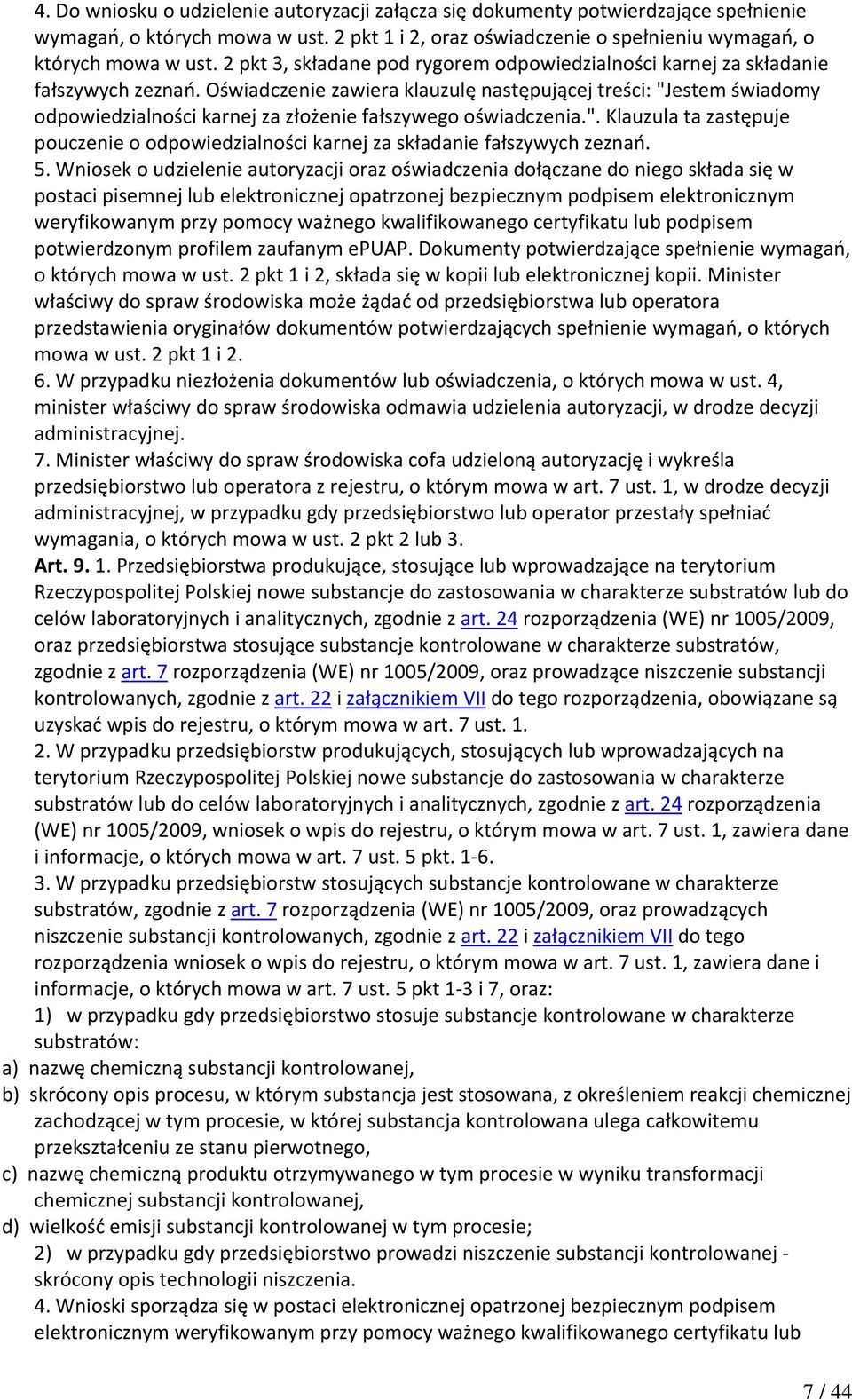 4. Do wniosku o udzielenie autoryzacji załącza się dokumenty potwierdzające spełnienie wymagań, o których mowa w ust. 2 pkt 1 i 2, oraz oświadczenie o spełnieniu wymagań, o których mowa w ust. 2 pkt 3, składane pod rygorem odpowiedzialności karnej za składanie fałszywych zeznań. Oświadczenie zawiera klauzulę następującej treści: "Jestem świadomy odpowiedzialności karnej za złożenie fałszywego oświadczenia.". Klauzula ta zastępuje pouczenie o odpowiedzialności karnej za składanie fałszywych zeznań.
5. Wniosek o udzielenie autoryzacji oraz oświadczenia dołączane do niego składa się w postaci pisemnej lub elektronicznej opatrzonej bezpiecznym podpisem elektronicznym weryfikowanym przy pomocy ważnego kwalifikowanego certyfikatu lub podpisem potwierdzonym profilem zaufanym ePUAP. Dokumenty potwierdzające spełnienie wymagań, o których mowa w ust. 2 pkt 1 i 2, składa się w kopii lub elektronicznej kopii. Minister właściwy do spraw środowiska może żądać od przedsiębiorstwa lub operatora przedstawienia oryginałów dokumentów potwierdzających spełnienie wymagań, o których mowa w ust. 2 pkt 1 i 2.
6. W przypadku niezłożenia dokumentów lub oświadczenia, o których mowa w ust. 4, minister właściwy do spraw środowiska odmawia udzielenia autoryzacji, w drodze decyzji administracyjnej.
7. Minister właściwy do spraw środowiska cofa udzieloną autoryzację i wykreśla przedsiębiorstwo lub operatora z rejestru, o którym mowa w art. 7 ust. 1, w drodze decyzji administracyjnej, w przypadku gdy przedsiębiorstwo lub operator przestały spełniać wymagania, o których mowa w ust. 2 pkt 2 lub 3.
Art. 9. 1. Przedsiębiorstwa produkujące, stosujące lub wprowadzające na terytorium Rzeczypospolitej Polskiej nowe substancje do zastosowania w charakterze substratów lub do celów laboratoryjnych i analitycznych, zgodnie z art. 24 rozporządzenia (WE) nr 1005/2009, oraz przedsiębiorstwa stosujące substancje kontrolowane w charakterze substratów, zgodnie z art. 7 rozporządzenia (WE) nr 1005/2009, oraz prowadzące niszczenie substancji kontrolowanych, zgodnie z art. 22 i załącznikiem VII do tego rozporządzenia, obowiązane są uzyskać wpis do rejestru, o którym mowa w art. 7 ust. 1.
2. W przypadku przedsiębiorstw produkujących, stosujących lub wprowadzających na terytorium Rzeczypospolitej Polskiej nowe substancje do zastosowania w charakterze substratów lub do celów laboratoryjnych i analitycznych, zgodnie z art. 24 rozporządzenia (WE) nr 1005/2009, wniosek o wpis do rejestru, o którym mowa w art. 7 ust. 1, zawiera dane i informacje, o których mowa w art. 7 ust. 5 pkt. 1-6.
3. W przypadku przedsiębiorstw stosujących substancje kontrolowane w charakterze substratów, zgodnie z art. 7 rozporządzenia (WE) nr 1005/2009, oraz prowadzących niszczenie substancji kontrolowanych, zgodnie z art. 22 i załącznikiem VII do tego rozporządzenia wniosek o wpis do rejestru, o którym mowa w art. 7 ust. 1, zawiera dane i informacje, o których mowa w art. 7 ust. 5 pkt 1-3 i 7, oraz:
1) w przypadku gdy przedsiębiorstwo stosuje substancje kontrolowane w charakterze substratów:
a) nazwę chemiczną substancji kontrolowanej,
b) skrócony opis procesu, w którym substancja jest stosowana, z określeniem reakcji chemicznej zachodzącej w tym procesie, w której substancja kontrolowana ulega całkowitemu przekształceniu ze stanu pierwotnego,
c) nazwę chemiczną produktu otrzymywanego w tym procesie w wyniku transformacji chemicznej substancji kontrolowanej,
d) wielkość emisji substancji kontrolowanej w tym procesie;
2) w przypadku gdy przedsiębiorstwo prowadzi niszczenie substancji kontrolowanej - skrócony opis technologii niszczenia.
4. Wnioski sporządza się w postaci elektronicznej opatrzonej bezpiecznym podpisem elektronicznym weryfikowanym przy pomocy ważnego kwalifikowanego certyfikatu lub

7 / 44